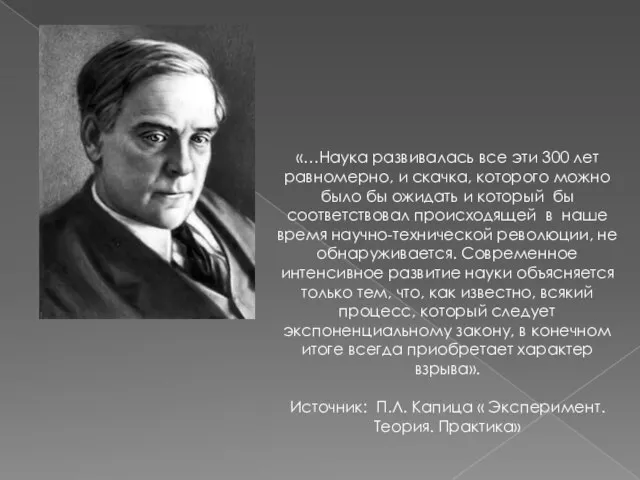 «…Наука развивалась все эти 300 лет равномерно, и скачка, которого можно было бы ожидать и который бы соответствовал происходящей в наше время научно-технической революции, не обнаруживается. Современное интенсивное развитие науки объясняется только тем, что, как известно, всякий процесс, который следует экспоненциальному закону, в конечном итоге всегда приобретает характер взрыва».

Источник: П.Л. Капица « Эксперимент. Теория. Практика»